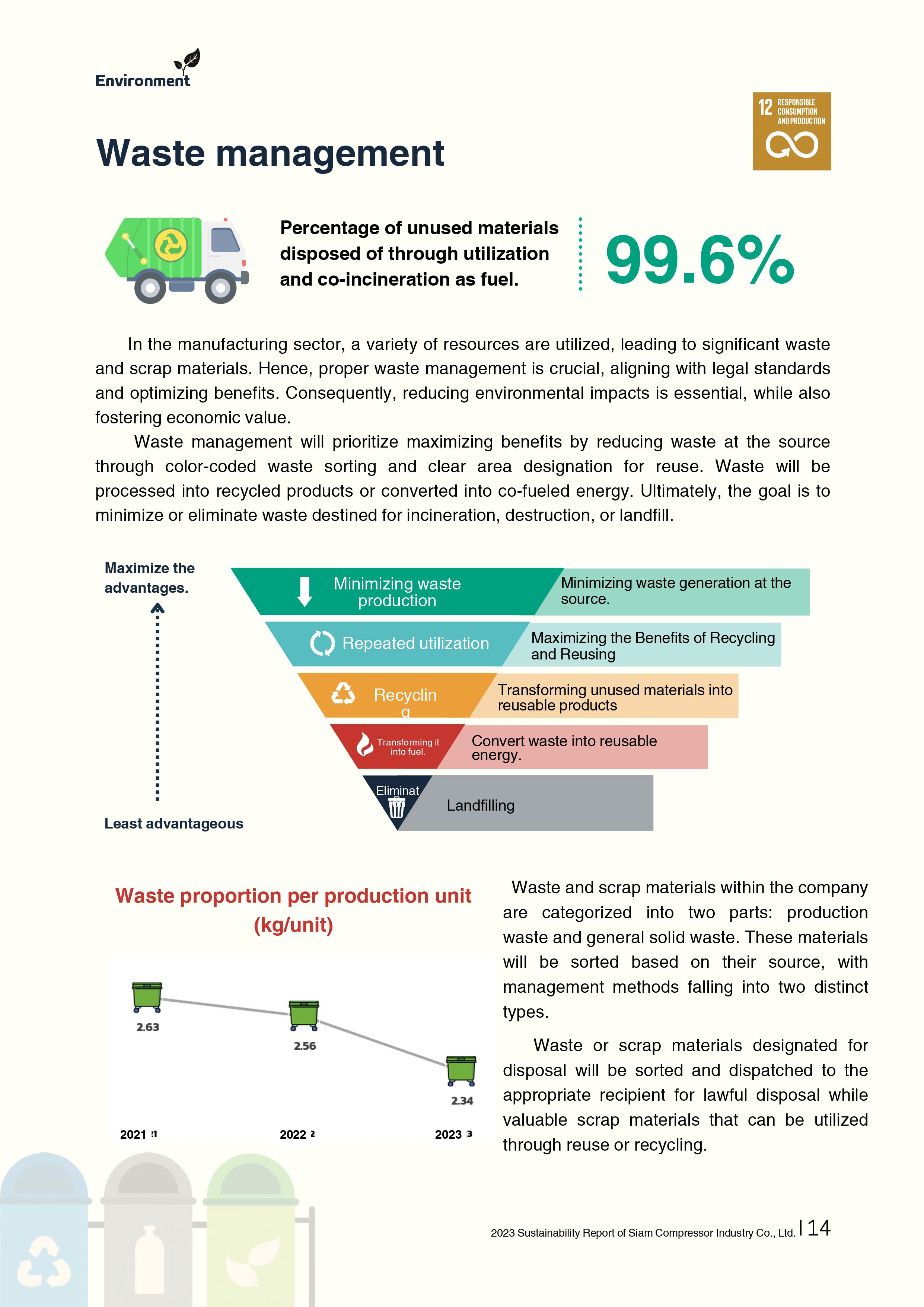 Environment

12 RESPONSIBLE CONSUMPTION AND PRODUCTION

Waste management

Percentage of unused materials disposed of through utilization and co-incineration as fuel.

99.6%

In the manufacturing sector, a variety of resources are utilized, leading to significant waste and scrap materials. Hence, proper waste management is crucial, aligning with legal standards and optimizing benefits. Consequently, reducing environmental impacts is essential, while also fostering economic value.

Waste management will prioritize maximizing benefits by reducing waste at the source through color-coded waste sorting and clear area designation for reuse. Waste will be processed into recycled products or converted into co-fueled energy. Ultimately, the goal is to minimize or eliminate waste destined for incineration, destruction, or landfill.

Maximize the advantages.

Least advantageous

Minimizing waste production

Minimizing waste generation at the source.

Repeated utilization

Maximizing the Benefits of Recycling and Reusing

Recyclin g

Transforming unused materials into reusable products

Transforming it into fuel.

Convert waste into reusable energy.

Eliminat

Landfilling

Waste proportion per production unit (kg/unit)

2.63

2.56

2.34

2021 1

2022 2

2023 3

Waste and scrap materials within the company are categorized into two parts: production waste and general solid waste. These materials will be sorted based on their source, with management methods falling into two distinct types.

Waste or scrap materials designated for disposal will be sorted and dispatched to the appropriate recipient for lawful disposal while valuable scrap materials that can be utilized through reuse or recycling.

2023 Sustainability Report of Siam Compressor Industry Co., Ltd. | 14